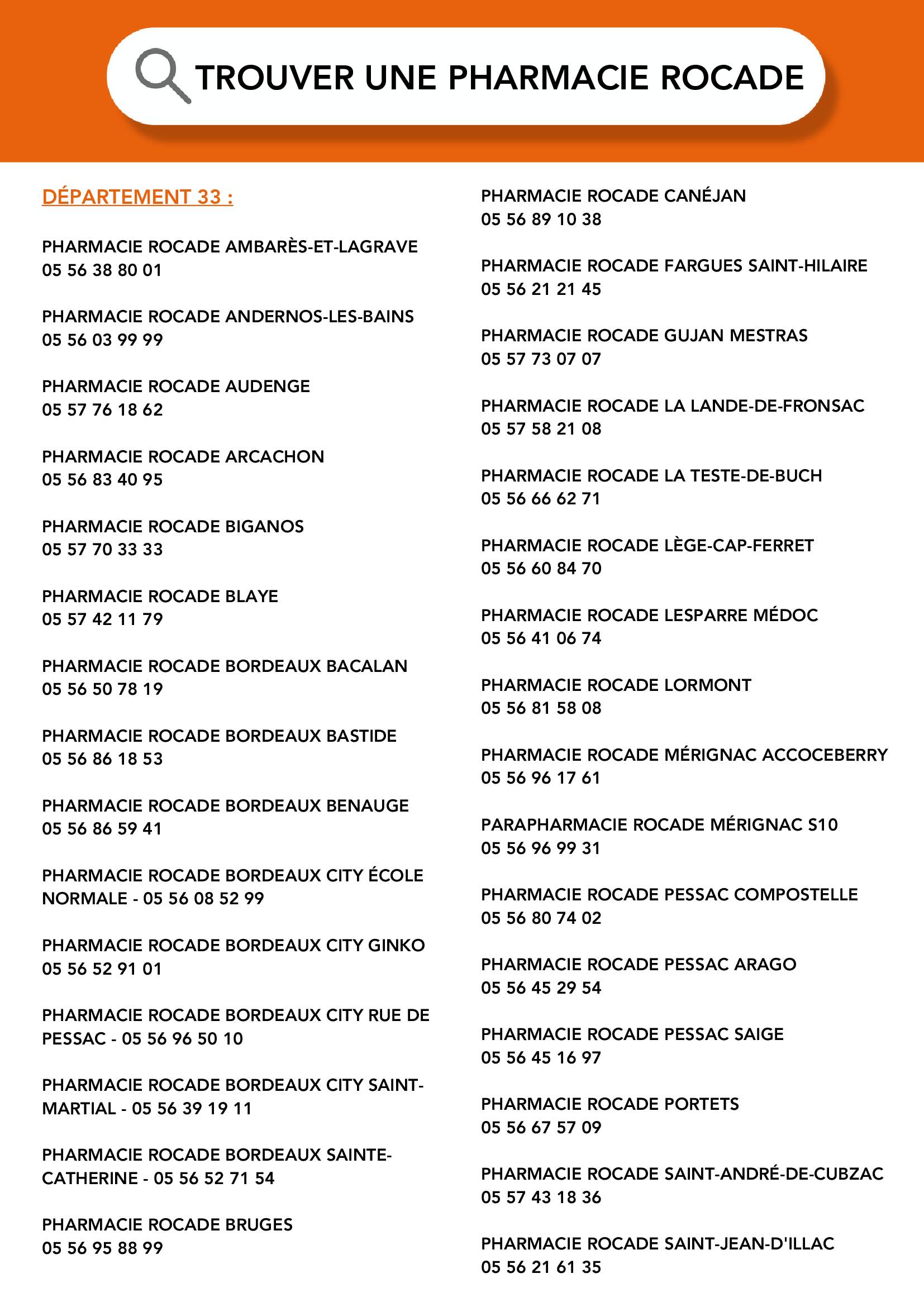 TROUVER UNE PHARMACIE ROCADE

DÉPARTEMENT 33 :

PHARMACIE ROCADE AMBARÈS-ET-LAGRAVE
05 56 38 80 01

PHARMACIE ROCADE ANDERNOS-LES-BAINS
05 56 03 99 99

PHARMACIE ROCADE AUDENGE
05 57 76 18 62

PHARMACIE ROCADE ARCACHON
05 56 83 40 95

PHARMACIE ROCADE BIGANOS
05 57 70 33 33

PHARMACIE ROCADE BLAYE
05 57 42 11 79

PHARMACIE ROCADE BORDEAUX BACALAN
05 56 50 78 19

PHARMACIE ROCADE BORDEAUX BASTIDE
05 56 86 18 53

PHARMACIE ROCADE BORDEAUX BENAUGE
05 56 86 59 41

PHARMACIE ROCADE BORDEAUX CITY ÉCOLE NORMALE - 05 56 08 52 99

PHARMACIE ROCADE BORDEAUX CITY GINKO
05 56 52 91 01

PHARMACIE ROCADE BORDEAUX CITY RUE DE PESSAC - 05 56 96 50 10

PHARMACIE ROCADE BORDEAUX CITY SAINT-MARTIAL - 05 56 39 19 11

PHARMACIE ROCADE BORDEAUX SAINTE-CATHERINE - 05 56 52 71 54

PHARMACIE ROCADE BRUGES
05 56 95 88 99

PHARMACIE ROCADE CANÉJAN
05 56 89 10 38

PHARMACIE ROCADE FARGUES SAINT-HILAIRE
05 56 21 21 45

PHARMACIE ROCADE GUJAN MESTRAS
05 57 73 07 07

PHARMACIE ROCADE LA LANDE-DE-FRONSAC
05 57 58 21 08

PHARMACIE ROCADE LA TESTE-DE-BUCH
05 56 66 62 71

PHARMACIE ROCADE LÈGE-CAP-FERRET
05 56 60 84 70

PHARMACIE ROCADE LESPARRE MÉDOC
05 56 41 06 74

PHARMACIE ROCADE LORMONT
05 56 81 58 08

PHARMACIE ROCADE MÉRIGNAC ACCOCEBERRY
05 56 96 17 61

PARAPHARMACIE ROCADE MÉRIGNAC S10
05 56 96 99 31

PHARMACIE ROCADE PESSAC COMPOSTELLE
05 56 80 74 02

PHARMACIE ROCADE PESSAC ARAGO
05 56 45 29 54

PHARMACIE ROCADE PESSAC SAIGE
05 56 45 16 97

PHARMACIE ROCADE PORTETS
05 56 67 57 09

PHARMACIE ROCADE SAINT-ANDRÉ-DE-CUBZAC
05 57 43 18 36

PHARMACIE ROCADE SAINT-JEAN-D'ILLAC
05 56 21 61 35